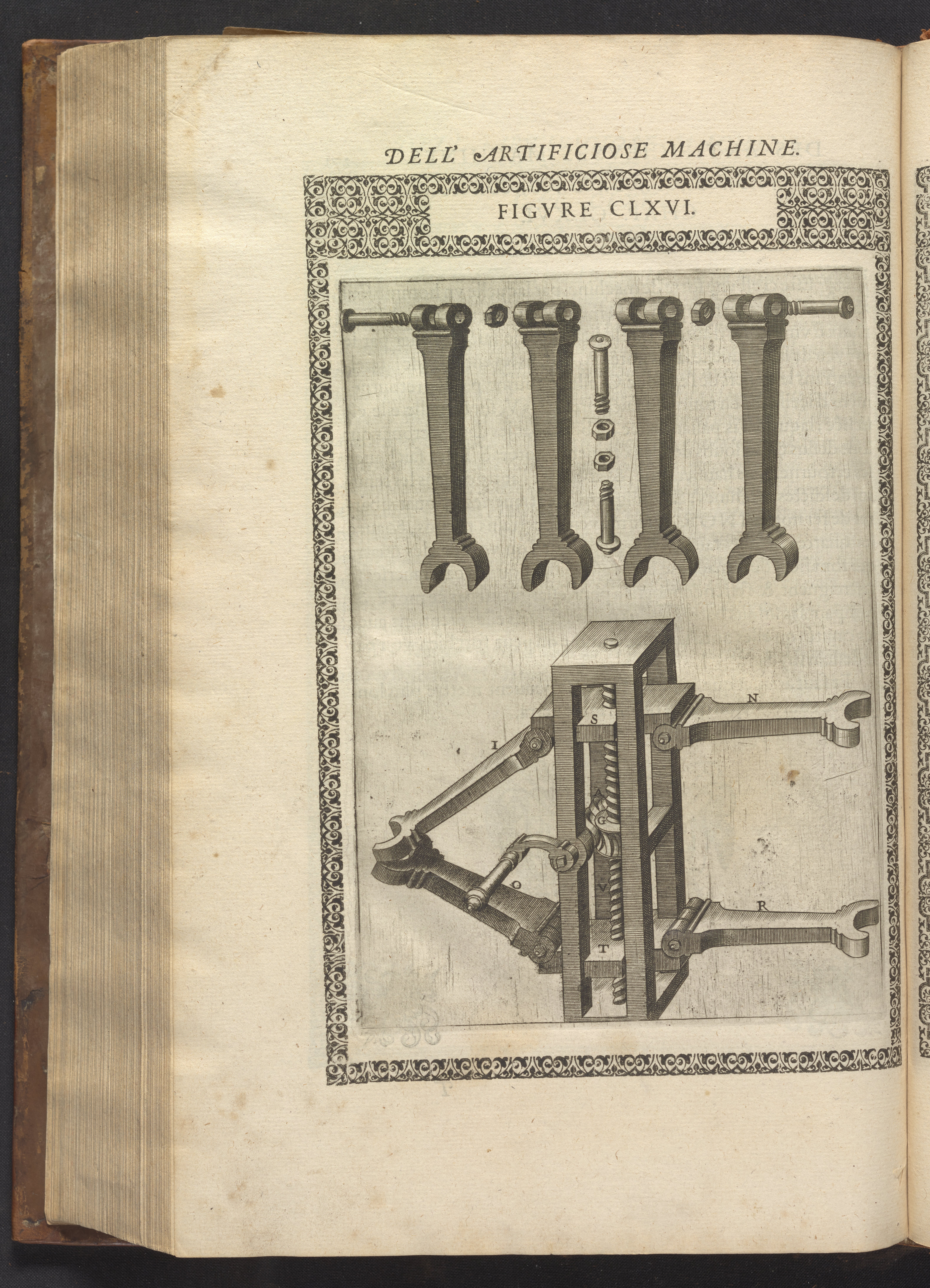 DELL' ARTIFICIOSE MACHINE.

FIGVRE CLXVI.

N

S

I

A

G

O

V

R

T